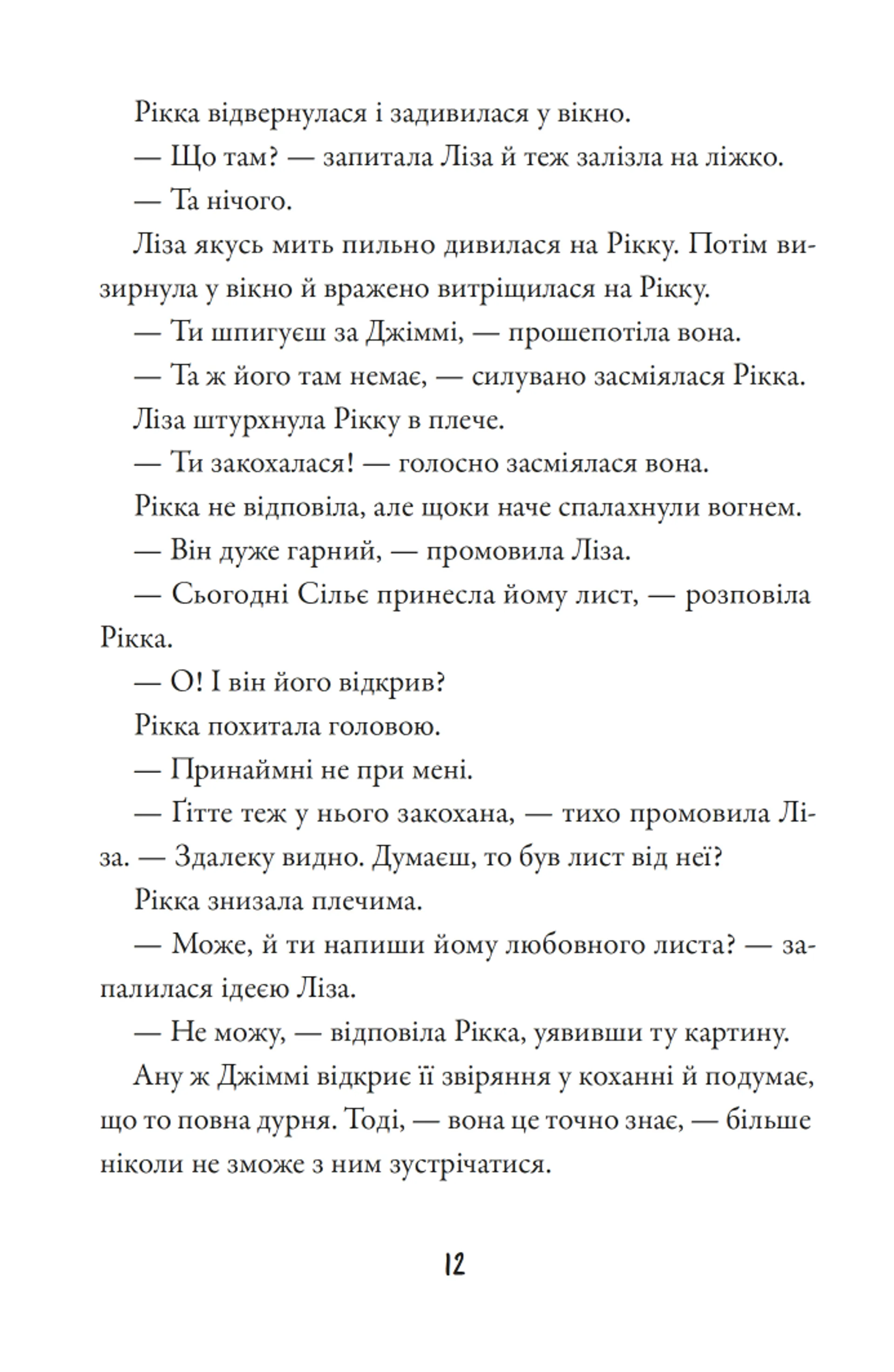 Рікка відвернулася і задивилася у вікно.

— Що там? — запитала Ліза й теж залізла на ліжко.

— Та нічого.

Ліза якусь мить пильно дивилася на Рікку. Потім визирнула у вікно й вражено витріщилася на Рікку.

— Ти шпигуєш за Джіммі, — прошепотіла вона.

— Та ж його там немає, — силувано засміялася Рікка.

Ліза штурхнула Рікку в плече.

— Ти закохалася! — голосно засміялася вона.

Рікка не відповіла, але щоки наче спалахнули вогнем.

— Він дуже гарний, — промовила Ліза.

— Сьогодні Сільє принесла йому лист, — розповіла Рікка.

— О! І він його відкрив?

Рікка похитала головою.

— Принаймні не при мені.

— Ґітте теж у нього закохана, — тихо промовила Ліза. — Здалеку видно. Думаєш, то був лист від неї?

Рікка знизала плечима.

— Може, й ти напиши йому любовного листа? — запалилася ідеєю Ліза.

— Не можу, — відповіла Рікка, уявивши ту картину.

Ану ж Джіммі відкриє її звіряння у коханні й подумає, що то повна дурня. Тоді, — вона це точно знає, — більше ніколи не зможе з ним зустрічатися.

12